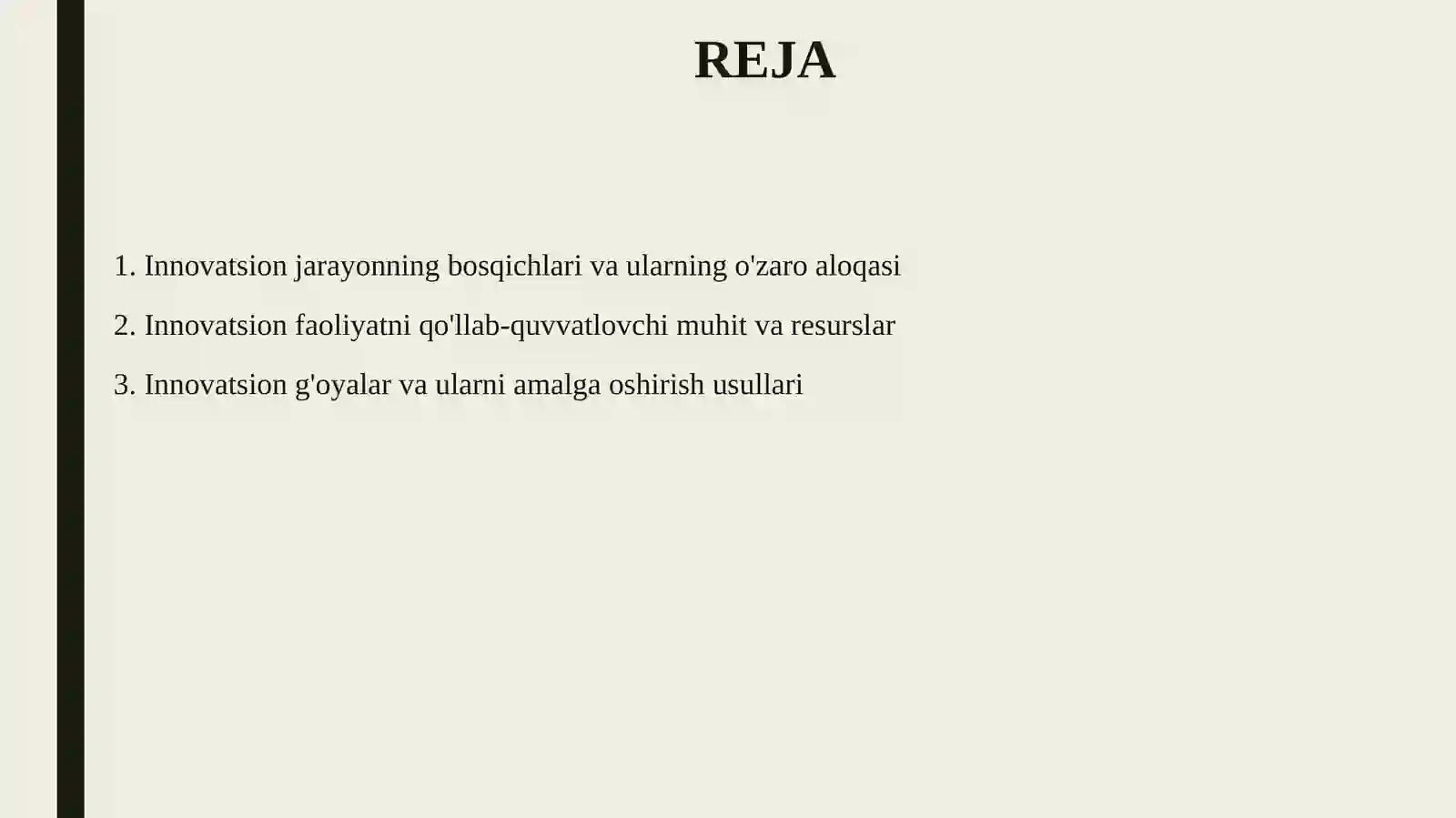 REJA

1. Innovatsion jarayonning bosqichlari va ularning o'zaro aloqasi

2. Innovatsion faoliyatni qo'llab-quvvatlovchi muhit va resurslar

3. Innovatsion g'oyalar va ularni amalga oshirish usullari